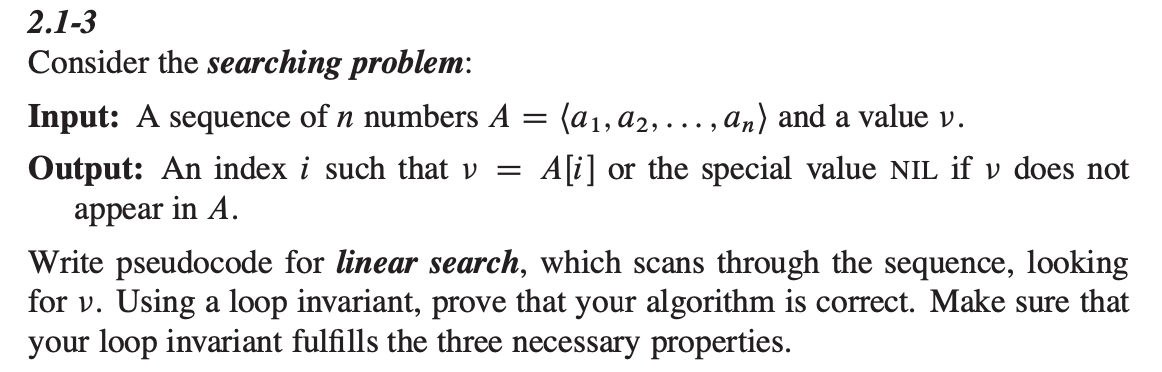 2.1-3
Consider the searching problem:

Input: A sequence of $n$ numbers $A = \langle a_1, a_2, \ldots, a_n \rangle$ and a value $\nu$.

Output: An index $i$ such that $\nu = A[i]$ or the special value NIL if $\nu$ does not appear in $A$.

Write pseudocode for linear search, which scans through the sequence, looking for $\nu$. Using a loop invariant, prove that your algorithm is correct. Make sure that your loop invariant fulfills the three necessary properties.